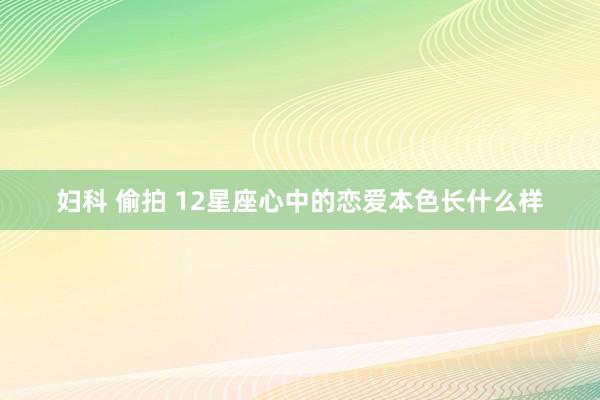 妇科 偷拍 12星座心中的恋爱本色长什么样